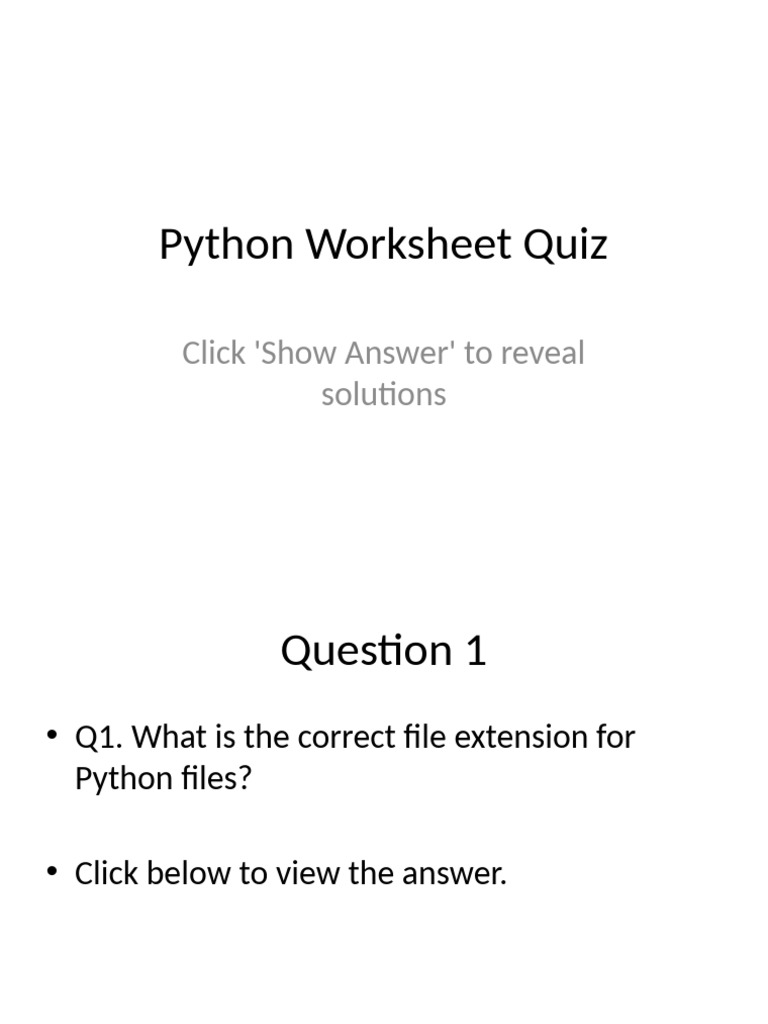 Python Worksheet Quiz

Click 'Show Answer' to reveal solutions

Question 1

• Q1. What is the correct file extension for Python files?

• Click below to view the answer.